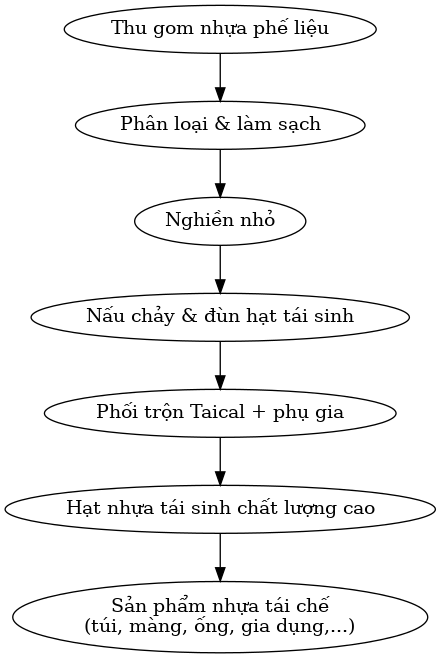 Thu gom nhựa phế liệu

Phân loại & làm sạch

Nghiền nhỏ

Nấu chảy & đùn hạt tái sinh

Phối trộn Taical + phụ gia

Hạt nhựa tái sinh chất lượng cao

Sản phẩm nhựa tái chế
(túi, màng, ống, gia dụng,...)